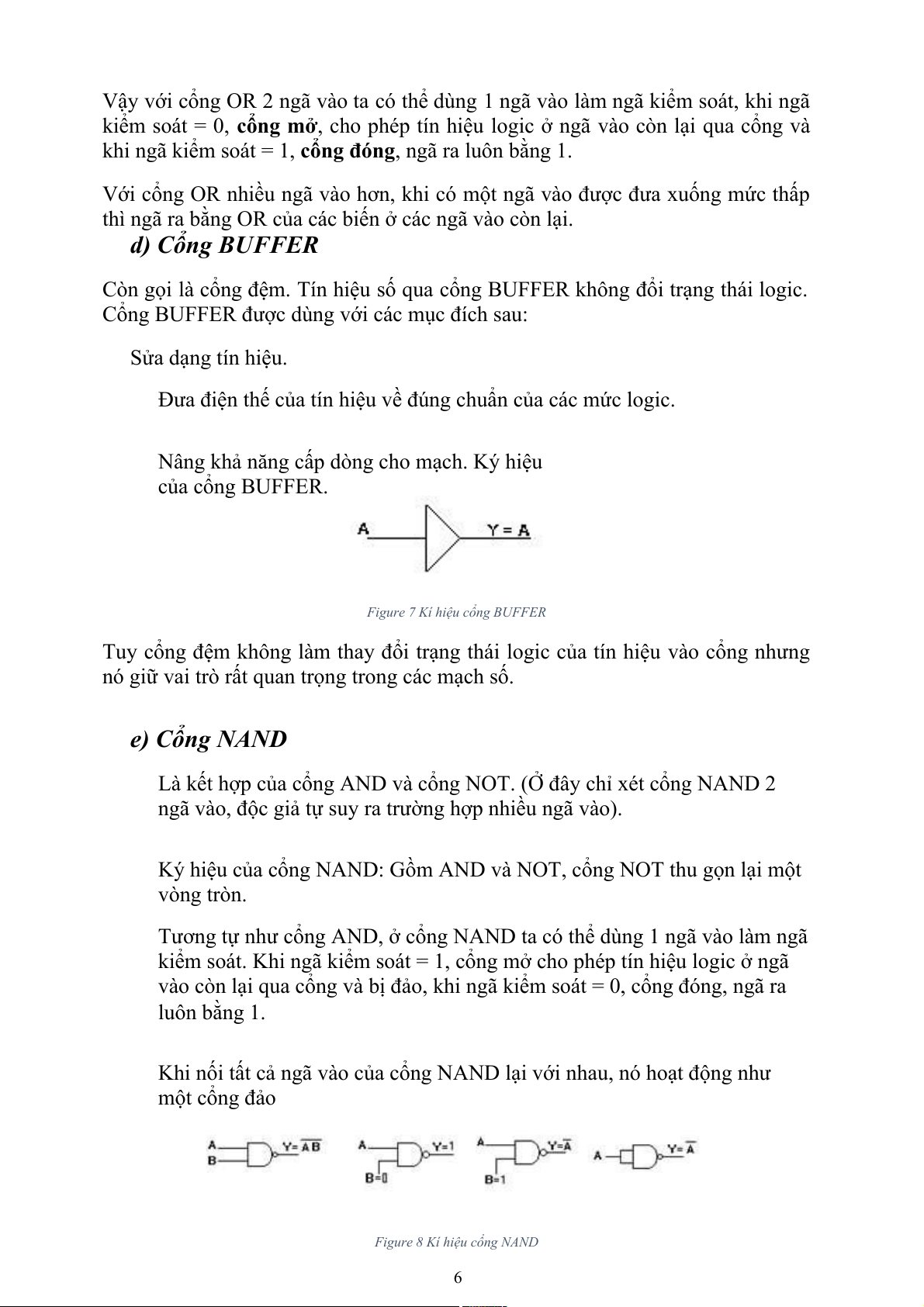 Vậy với cổng OR 2 ngã vào ta có thể dùng 1 ngã vào làm ngã kiểm soát, khi ngã kiểm soát = 0, **cổng mở**, cho phép tín hiệu logic ở ngã vào còn lại qua cổng và khi ngã kiểm soát = 1, **cổng đóng**, ngã ra luôn bằng 1.

Với cổng OR nhiều ngã vào hơn, khi có một ngã vào được đưa xuống mức thấp thì ngã ra bằng OR của các biến ở các ngã vào còn lại.

d) Cổng BUFFER

Còn gọi là cổng đệm. Tín hiệu số qua cổng BUFFER không đổi trạng thái logic. Cổng BUFFER được dùng với các mục đích sau:

Sửa dạng tín hiệu.

Đưa điện thế của tín hiệu về đúng chuẩn của các mức logic.

Nâng khả năng cấp dòng cho mạch. Ký hiệu của cổng BUFFER.

A

Y = A

Figure 7 Kí hiệu cổng BUFFER

Tuy cổng đệm không làm thay đổi trạng thái logic của tín hiệu vào cổng nhưng nó giữ vai trò rất quan trọng trong các mạch số.

e) Cổng NAND

Là kết hợp của cổng AND và cổng NOT. (Ở đây chỉ xét cổng NAND 2 ngã vào, độc giả tự suy ra trường hợp nhiều ngã vào).

Ký hiệu của cổng NAND: Gồm AND và NOT, cổng NOT thu gọn lại một vòng tròn.

Tương tự như cổng AND, ở cổng NAND ta có thể dùng 1 ngã vào làm ngã kiểm soát. Khi ngã kiểm soát = 1, cổng mở cho phép tín hiệu logic ở ngã vào còn lại qua cổng và bị đảo, khi ngã kiểm soát = 0, cổng đóng, ngã ra luôn bằng 1.

Khi nối tất cả ngã vào của cổng NAND lại với nhau, nó hoạt động như một cổng đảo

A B $Y=\overline{AB}$ A B=0 Y=1 A B=1 $Y=\overline{A}$ A $Y=\overline{A}$

Figure 8 Kí hiệu cổng NAND

6